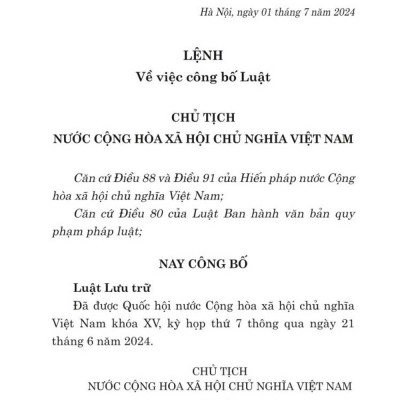 Hà Nội, ngày 01 tháng 7 năm 2024

LỆNH
Về việc công bố Luật

CHỦ TỊCH
NƯỚC CỘNG HÒA XÃ HỘI CHỦ NGHĨA VIỆT NAM

Căn cứ Điều 88 và Điều 91 của Hiến pháp nước Cộng hòa xã hội chủ nghĩa Việt Nam;

Căn cứ Điều 80 của Luật Ban hành văn bản quy phạm pháp luật;

NAY CÔNG BỐ

Luật Lưu trữ

Đã được Quốc hội nước Cộng hòa xã hội chủ nghĩa Việt Nam khóa XV, kỳ họp thứ 7 thông qua ngày 21 tháng 6 năm 2024.

CHỦ TỊCH
NƯỚC CỘNG HÒA XÃ HỘI CHỦ NGHĨA VIỆT NAM